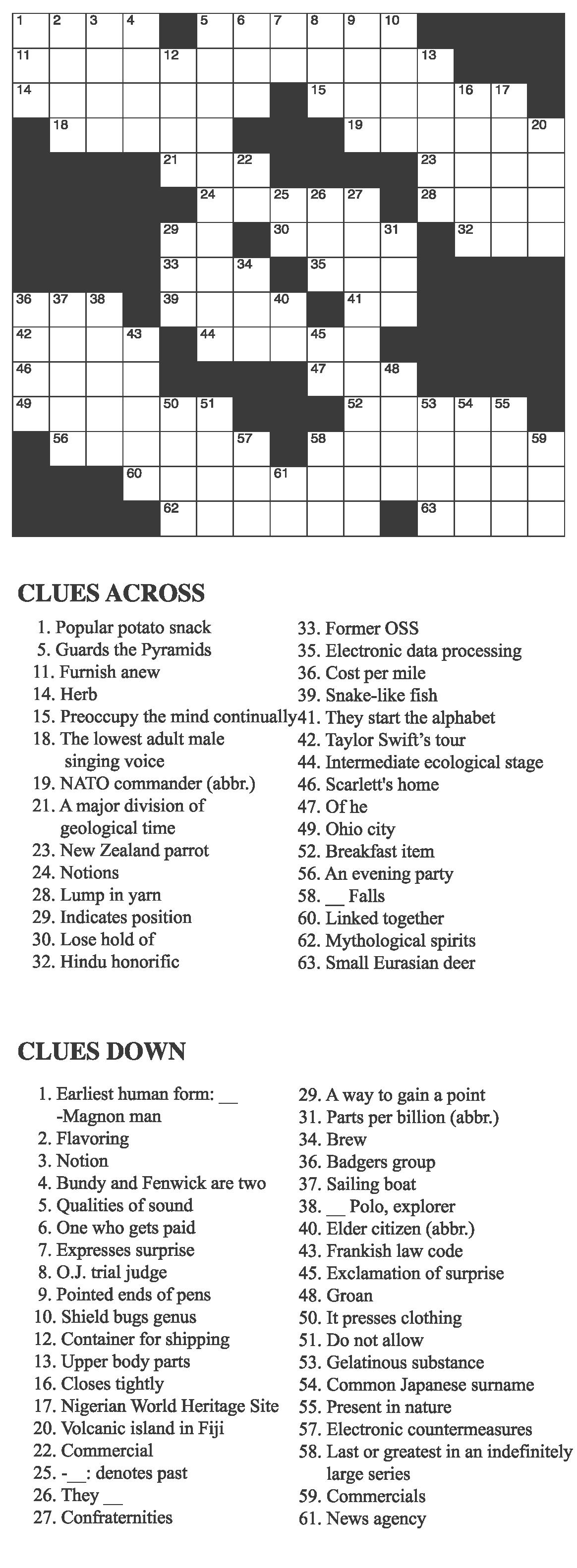 1 2 3 4 5 6 7 8 9 10
11 12 13
14 15 16 17
18 19 20
21 22 23
24 25 26 27 28
29 30 31 32
33 34 35
36 37 38 39 40 41
42 43 44 45
46 47 48
49 50 51 52 53 54 55
56 57 58 59
60 61
62 63

CLUES ACROSS

1. Popular potato snack
5. Guards the Pyramids
11. Furnish anew
14. Herb
15. Preoccupy the mind continually
18. The lowest adult male singing voice
19. NATO commander (abbr.)
21. A major division of geological time
23. New Zealand parrot
24. Notions
28. Lump in yarn
29. Indicates position
30. Lose hold of
32. Hindu honorific
33. Former OSS
35. Electronic data processing
36. Cost per mile
39. Snake-like fish
41. They start the alphabet
42. Taylor Swift's tour
44. Intermediate ecological stage
46. Scarlett's home
47. Of he
49. Ohio city
52. Breakfast item
56. An evening party
58. __ Falls
60. Linked together
62. Mythological spirits
63. Small Eurasian deer

CLUES DOWN

1. Earliest human form: __ -Magnon man
2. Flavoring
3. Notion
4. Bundy and Fenwick are two
5. Qualities of sound
6. One who gets paid
7. Expresses surprise
8. O.J. trial judge
9. Pointed ends of pens
10. Shield bugs genus
12. Container for shipping
13. Upper body parts
16. Closes tightly
17. Nigerian World Heritage Site
20. Volcanic island in Fiji
22. Commercial
25. -__: denotes past
26. They __
27. Confraternities
29. A way to gain a point
31. Parts per billion (abbr.)
34. Brew
36. Badgers group
37. Sailing boat
38. __ Polo, explorer
40. Elder citizen (abbr.)
43. Frankish law code
45. Exclamation of surprise
48. Groan
50. It presses clothing
51. Do not allow
53. Gelatinous substance
54. Common Japanese surname
55. Present in nature
57. Electronic countermeasures
58. Last or greatest in an indefinitely large series
59. Commercials
61. News agency